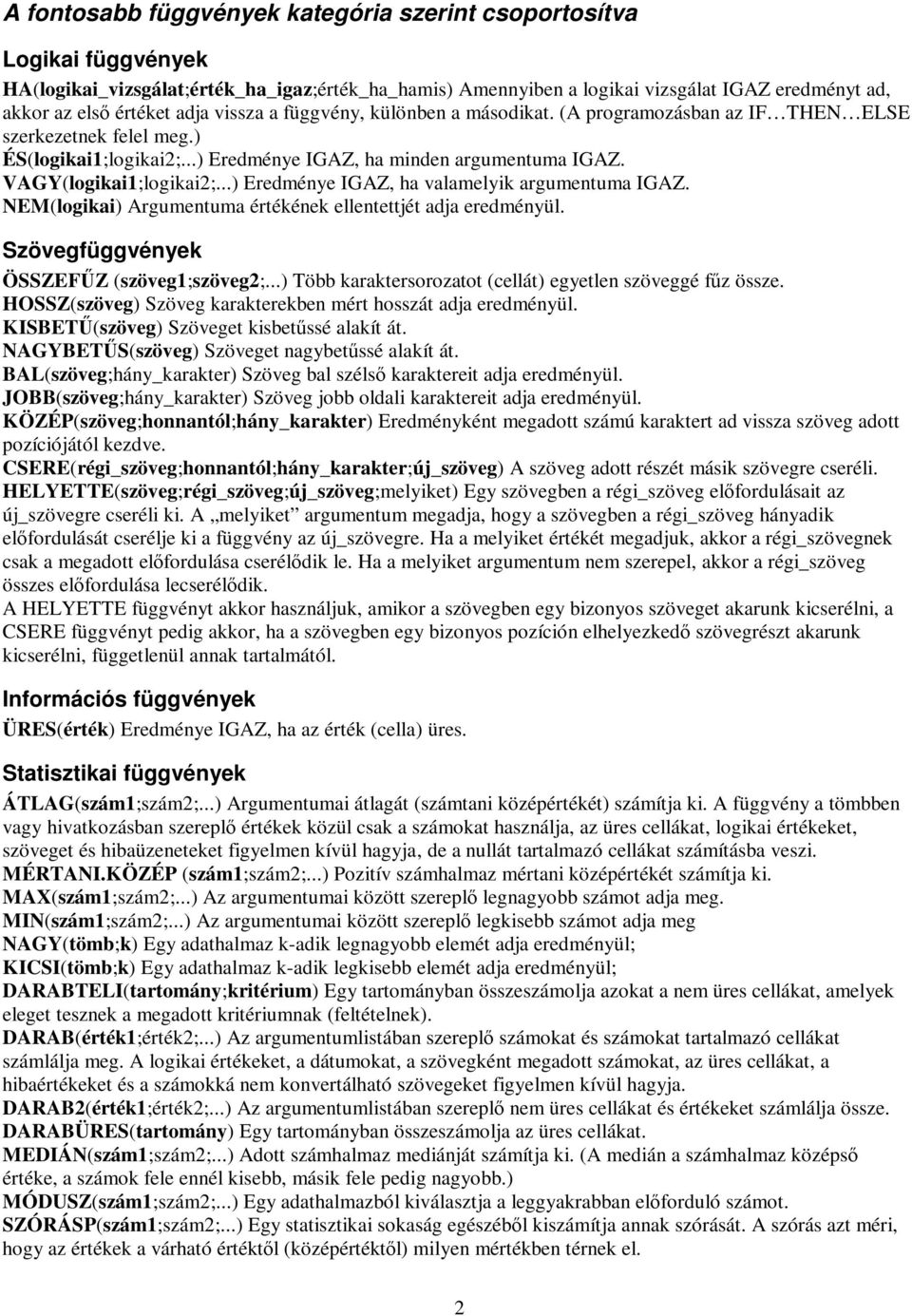 A fontosabb függvények kategória szerint csoportosítva

Logikai függvények

HA(logikai_vizsgálat;érték_ha_igaz;érték_ha_hamis) Amennyiben a logikai vizsgálat IGAZ eredményt ad, akkor az első értéket adja vissza a függvény, különben a másodikat. (A programozásban az IF…THEN…ELSE szerkezetnek felel meg.)
ÉS(logikai1;logikai2;...) Eredménye IGAZ, ha minden argumentuma IGAZ.
VAGY(logikai1;logikai2;...) Eredménye IGAZ, ha valamelyik argumentuma IGAZ.
NEM(logikai) Argumentuma értékének ellentettjét adja eredményül.

Szövegfüggvények

ÖSSZEFŰZ (szöveg1;szöveg2;...) Több karaktersorozatot (cellát) egyetlen szöveggé fűz össze.
HOSSZ(szöveg) Szöveg karakterekben mért hosszát adja eredményül.
KISBETŰ(szöveg) Szöveget kisbetűssé alakít át.
NAGYBETŰS(szöveg) Szöveget nagybetűssé alakít át.
BAL(szöveg;hány_karakter) Szöveg bal szélső karaktereit adja eredményül.
JOBB(szöveg;hány_karakter) Szöveg jobb oldali karaktereit adja eredményül.
KÖZÉP(szöveg;honnantól;hány_karakter) Eredményként megadott számú karaktert ad vissza szöveg adott pozíciójától kezdve.
CSERE(régi_szöveg;honnantól;hány_karakter;új_szöveg) A szöveg adott részét másik szövegre cseréli.
HELYETTE(szöveg;régi_szöveg;új_szöveg;melyiket) Egy szövegben a régi_szöveg előfordulásait az új_szövegre cseréli ki. A „melyiket” argumentum megadja, hogy a szövegben a régi_szöveg hányadik előfordulását cserélje ki a függvény az új_szövegre. Ha a melyiket értékét megadjuk, akkor a régi_szövegnek csak a megadott előfordulása cserélődik le. Ha a melyiket argumentum nem szerepel, akkor a régi_szöveg összes előfordulása lecserélődik.
A HELYETTE függvényt akkor használjuk, amikor a szövegben egy bizonyos szöveget akarunk kicserélni, a CSERE függvényt pedig akkor, ha a szövegben egy bizonyos pozíción elhelyezkedő szövegrészt akarunk kicserélni, függetlenül annak tartalmától.

Információs függvények

ÜRES(érték) Eredménye IGAZ, ha az érték (cella) üres.

Statisztikai függvények

ÁTLAG(szám1;szám2;...) Argumentumai átlagát (számtani középértékét) számítja ki. A függvény a tömbben vagy hivatkozásban szereplő értékek közül csak a számokat használja, az üres cellákat, logikai értékeket, szöveget és hibaüzeneteket figyelmen kívül hagyja, de a nullát tartalmazó cellákat számításba veszi.
MÉRTANI.KÖZÉP (szám1;szám2;...) Pozitív számhalmaz mértani középértékét számítja ki.
MAX(szám1;szám2;...) Az argumentumai között szereplő legnagyobb számot adja meg.
MIN(szám1;szám2;...) Az argumentumai között szereplő legkisebb számot adja meg
NAGY(tömb;k) Egy adathalmaz k-adik legnagyobb elemét adja eredményül;
KICSI(tömb;k) Egy adathalmaz k-adik legkisebb elemét adja eredményül;
DARABTELI(tartomány;kritérium) Egy tartományban összeszámolja azokat a nem üres cellákat, amelyek eleget tesznek a megadott kritériumnak (feltételnek).
DARAB(érték1;érték2;...) Az argumentumlistában szereplő számokat és számokat tartalmazó cellákat számlálja meg. A logikai értékeket, a dátumokat, a szövegként megadott számokat, az üres cellákat, a hibaértékeket és a számokká nem konvertálható szövegeket figyelmen kívül hagyja.
DARAB2(érték1;érték2;...) Az argumentumlistában szereplő nem üres cellákat és értékeket számlálja össze.
DARABÜRES(tartomány) Egy tartományban összeszámolja az üres cellákat.
MEDIÁN(szám1;szám2;...) Adott számhalmaz mediánját számítja ki. (A medián a számhalmaz középső értéke, a számok fele ennél kisebb, másik fele pedig nagyobb.)
MÓDUSZ(szám1;szám2;...) Egy adathalmazból kiválasztja a leggyakrabban előforduló számot.
SZÓRÁSP(szám1;szám2;...) Egy statisztikai sokaság egészéből kiszámítja annak szórását. A szórás azt méri, hogy az értékek a várható értéktől (középértéktől) milyen mértékben térnek el.

2